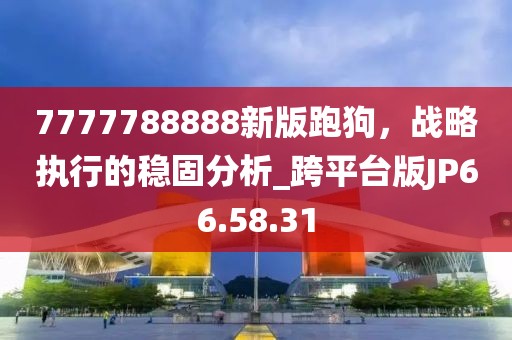 7777788888新版跑狗，战略执行的稳固分析_跨平台版JP66.58.31